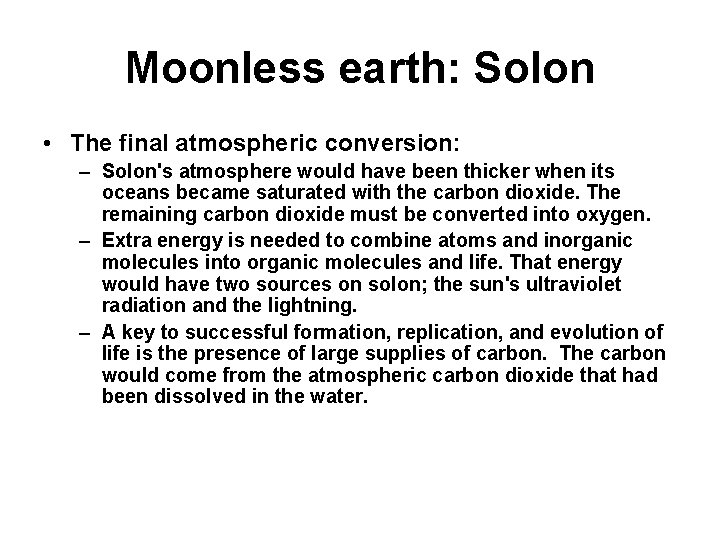 Moonless earth: Solon

• The final atmospheric conversion:

– Solon's atmosphere would have been thicker when its oceans became saturated with the carbon dioxide. The remaining carbon dioxide must be converted into oxygen.

– Extra energy is needed to combine atoms and inorganic molecules into organic molecules and life. That energy would have two sources on solon; the sun's ultraviolet radiation and the lightning.

– A key to successful formation, replication, and evolution of life is the presence of large supplies of carbon. The carbon would come from the atmospheric carbon dioxide that had been dissolved in the water.